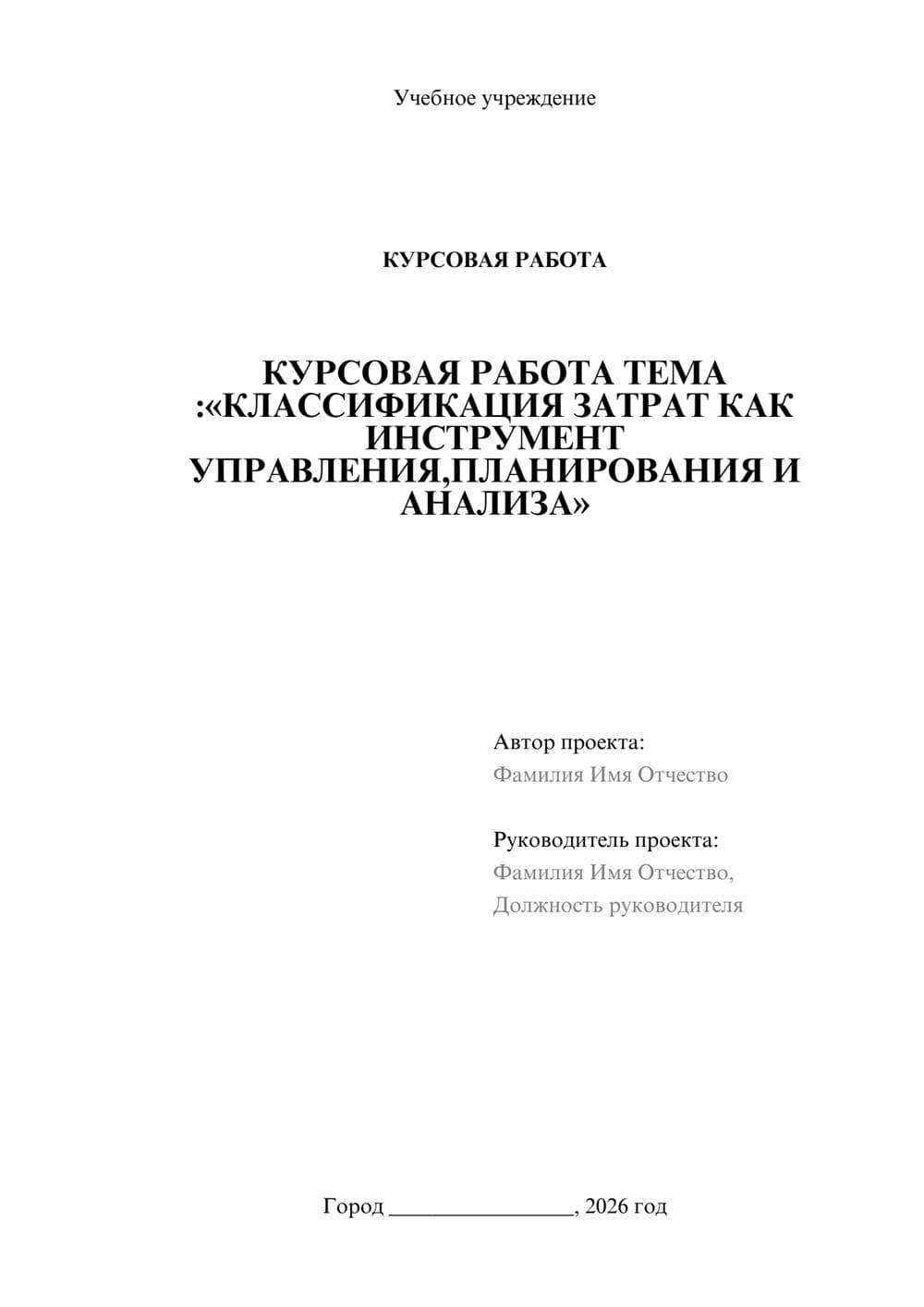 Учебное учреждение

КУРСОВАЯ РАБОТА

КУРСОВАЯ РАБОТА ТЕМА :«КЛАССИФИКАЦИЯ ЗАТРАТ КАК ИНСТРУМЕНТ УПРАВЛЕНИЯ,ПЛАНИРОВАНИЯ И АНАЛИЗА»

Автор проекта:
Фамилия Имя Отчество

Руководитель проекта:
Фамилия Имя Отчество,
Должность руководителя

Город ________________, 2026 год